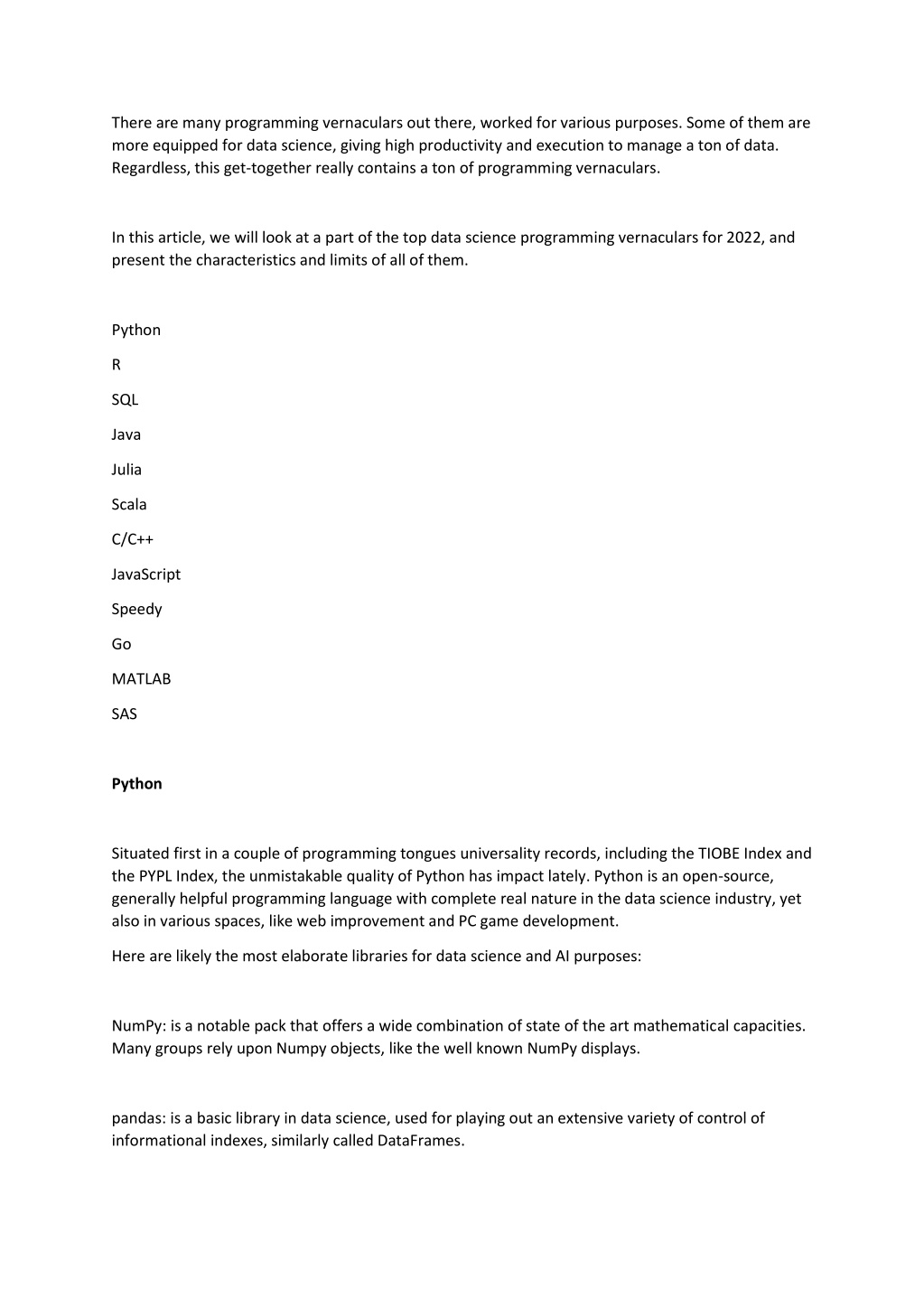 There are many programming vernaculars out there, worked for various purposes. Some of them are more equipped for data science, giving high productivity and execution to manage a ton of data. Regardless, this get-together really contains a ton of programming vernaculars.

In this article, we will look at a part of the top data science programming vernaculars for 2022, and present the characteristics and limits of all of them.

Python

R

SQL

Java

Julia

Scala

C/C++

JavaScript

Speedy

Go

MATLAB

SAS

Python

Situated first in a couple of programming tongues universality records, including the TIOBE Index and the PYPL Index, the unmistakable quality of Python has impact lately. Python is an open-source, generally helpful programming language with complete real nature in the data science industry, yet also in various spaces, like web improvement and PC game development.

Here are likely the most elaborate libraries for data science and AI purposes:

NumPy: is a notable pack that offers a wide combination of state of the art mathematical capacities. Many groups rely upon Numpy objects, like the well known NumPy displays.

pandas: is a basic library in data science, used for playing out an extensive variety of control of informational indexes, similarly called DataFrames.